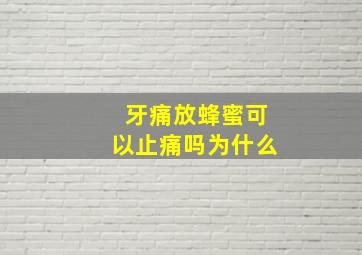 牙痛放蜂蜜可以止痛吗为什么